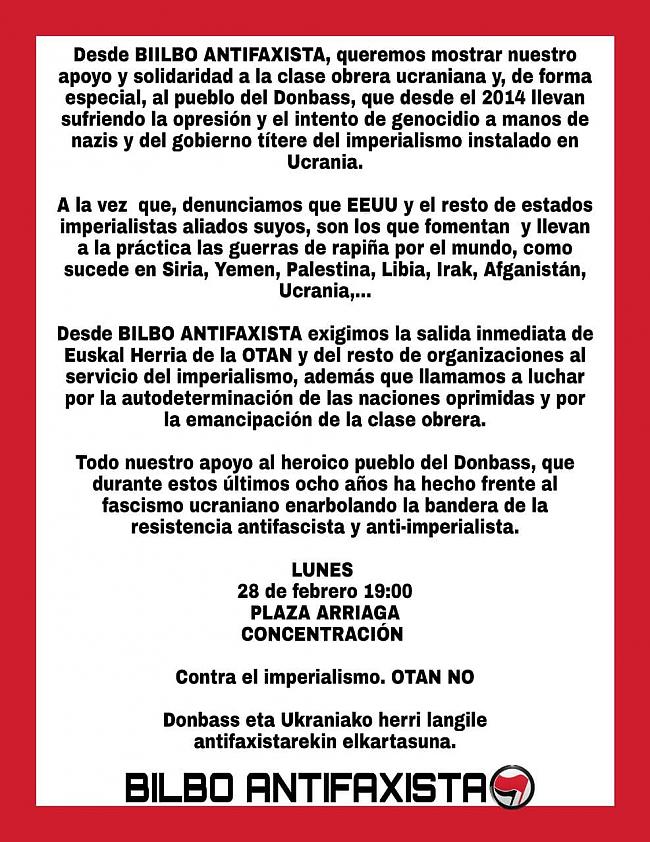 Desde BIILBO ANTIFAXISTA, queremos mostrar nuestro apoyo y solidaridad a la clase obrera ucraniana y, de forma especial, al pueblo del Donbass, que desde el 2014 llevan sufriendo la opresión y el intento de genocidio a manos de nazis y del gobierno títere del imperialismo instalado en Ucrania.

A la vez que, denunciamos que EEUU y el resto de estados imperialistas aliados suyos, son los que fomentan y llevan a la práctica las guerras de rapiña por el mundo, como sucede en Siria, Yemen, Palestina, Libia, Irak, Afganistán, Ucrania,...

Desde BILBO ANTIFAXISTA exigimos la salida inmediata de Euskal Herria de la OTAN y del resto de organizaciones al servicio del imperialismo, además que llamamos a luchar por la autodeterminación de las naciones oprimidas y por la emancipación de la clase obrera.

Todo nuestro apoyo al heroico pueblo del Donbass, que durante estos últimos ocho años ha hecho frente al fascismo ucraniano enarbolando la bandera de la resistencia antifascista y anti-imperialista.

LUNES
28 de febrero 19:00
PLAZA ARRIAGA
CONCENTRACIÓN

Contra el imperialismo. OTAN NO

Donbass eta Ukraniako herri langile antifaxistarekin elkartasuna.

BILBO ANTIFAXISTA